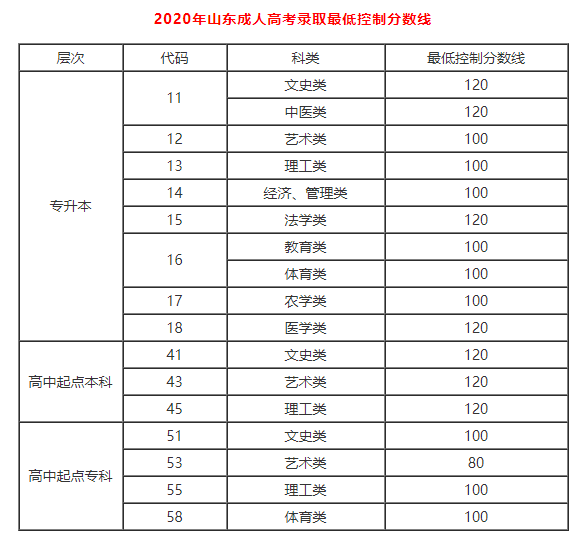 2020年山东成人高考录取最低控制分数线

| 层次 | 代码 | 科类 | 最低控制分数线 |
|---|---|---|---|
| 专升本 | 11 | 文史类 | 120 |
| | | 中医类 | 120 |
| | 12 | 艺术类 | 100 |
| | 13 | 理工类 | 100 |
| | 14 | 经济、管理类 | 100 |
| | 15 | 法学类 | 120 |
| | 16 | 教育类 | 100 |
| | | 体育类 | 100 |
| | 17 | 农学类 | 100 |
| | 18 | 医学类 | 120 |
| 高中起点本科 | 41 | 文史类 | 120 |
| | 43 | 艺术类 | 120 |
| | 45 | 理工类 | 120 |
| 高中起点专科 | 51 | 文史类 | 100 |
| | 53 | 艺术类 | 80 |
| | 55 | 理工类 | 100 |
| | 58 | 体育类 | 100 |